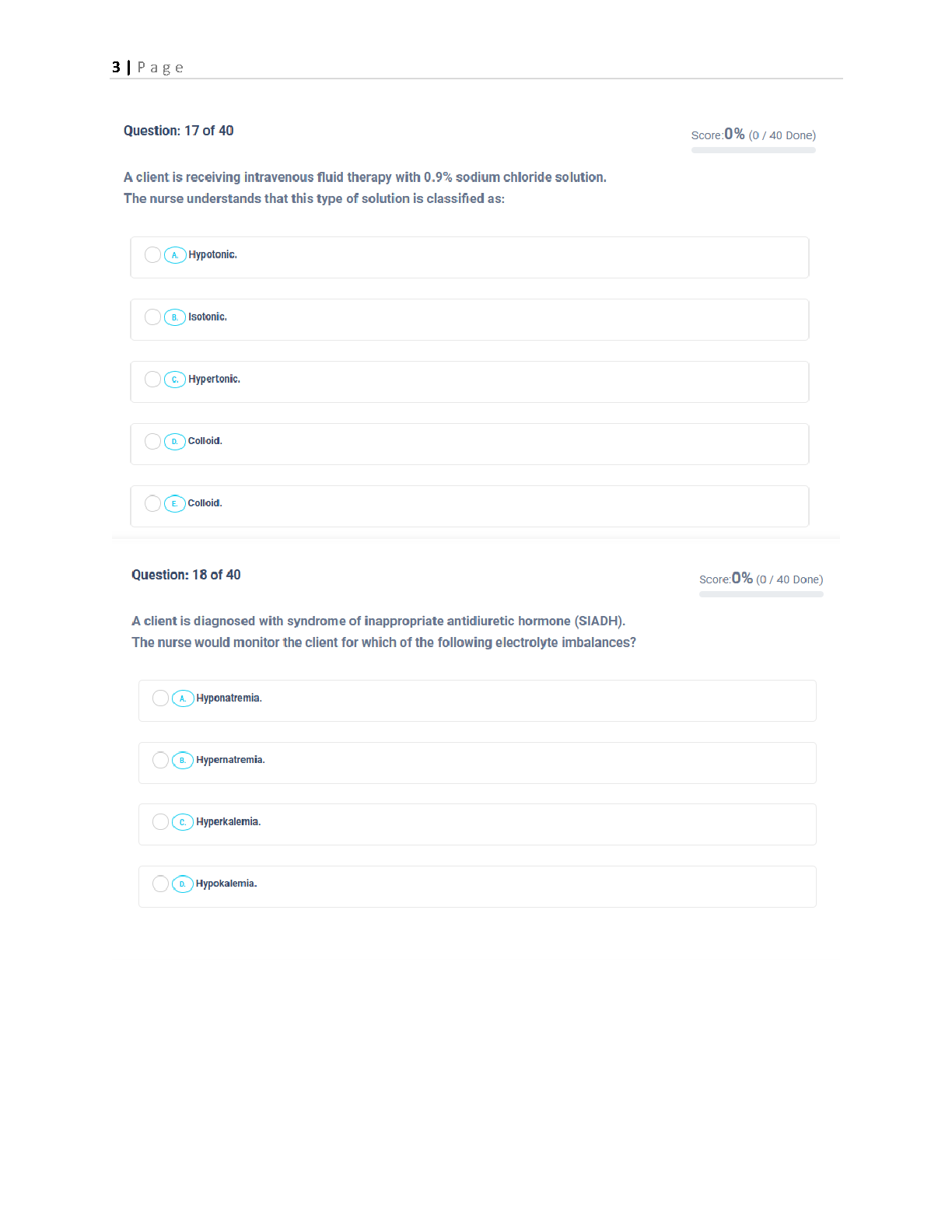 3 | Page

Question: 17 of 40

Score:0% (0 / 40 Done)

A client is receiving intravenous fluid therapy with 0.9% sodium chloride solution. The nurse understands that this type of solution is classified as:

A. Hypotonic.

B. Isotonic.

C. Hypertonic.

D. Colloid.

E. Colloid.

Question: 18 of 40

Score:0% (0 / 40 Done)

A client is diagnosed with syndrome of inappropriate antidiuretic hormone (SIADH). The nurse would monitor the client for which of the following electrolyte imbalances?

A. Hyponatremia.

B. Hypernatremia.

C. Hyperkalemia.

D. Hypokalemia.